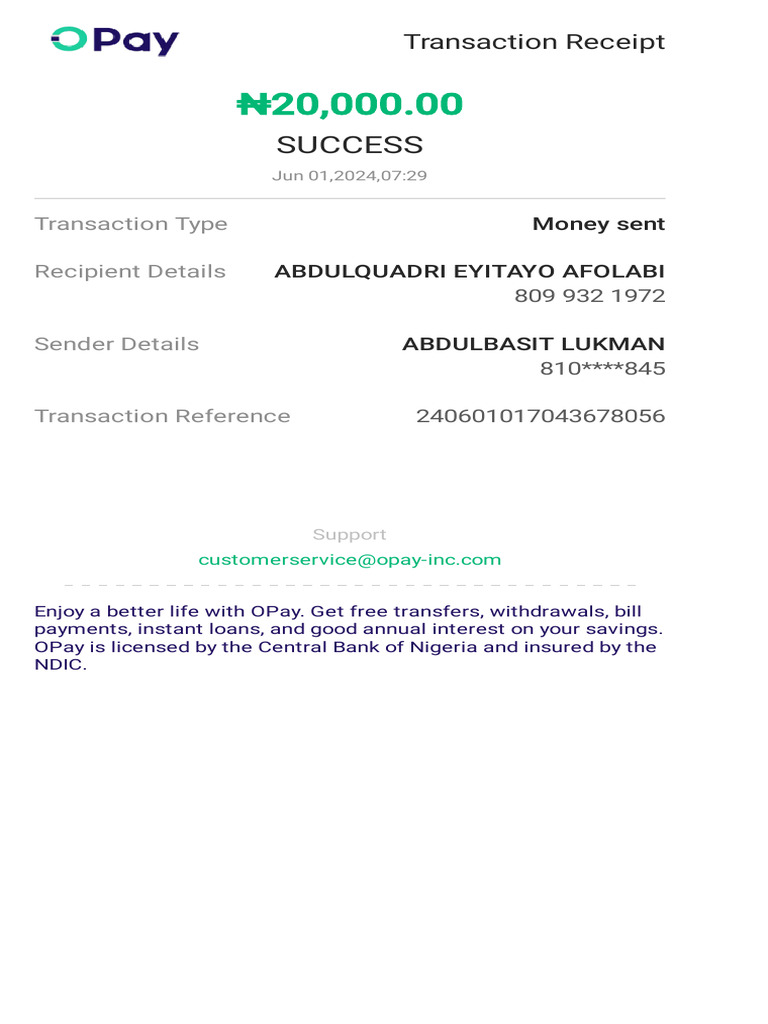 OPay

Transaction Receipt

₦20,000.00

SUCCESS

Jun 01,2024,07:29

Transaction Type
Money sent

Recipient Details
ABDULQUADRI EYITAYO AFOLABI
809 932 1972

Sender Details
ABDULBASIT LUKMAN
810****845

Transaction Reference
240601017043678056

Support
customerservice@opay-inc.com

Enjoy a better life with OPay. Get free transfers, withdrawals, bill payments, instant loans, and good annual interest on your savings. OPay is licensed by the Central Bank of Nigeria and insured by the NDIC.